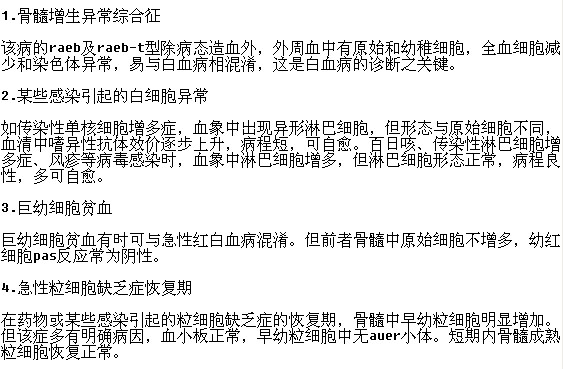 1.骨髓增生异常综合征

该病的raeb及raeb-t型除病态造血外，外周血中有原始和幼稚细胞，全血细胞减少和染色体异常，易与白血病相混淆，这是白血病的诊断之关键。

2.某些感染引起的白细胞异常

如传染性单核细胞增多症，血象中出现异形淋巴细胞，但形态与原始细胞不同，血清中嗜异性抗体效价逐步上升，病程短，可自愈。百日咳、传染性淋巴细胞增多症、风疹等病毒感染时，血象中淋巴细胞增多，但淋巴细胞形态正常，病程良性，多可自愈。

3.巨幼细胞贫血

巨幼细胞贫血有时可与急性红白血病混淆。但前者骨髓中原始细胞不增多，幼红细胞pas反应常为阴性。

4.急性粒细胞缺乏症恢复期

在药物或某些感染引起的粒细胞缺乏症的恢复期，骨髓中早幼粒细胞明显增加。但该症多有明确病因，血小板正常，早幼粒细胞中无auer小体。短期内骨髓成熟粒细胞恢复正常。